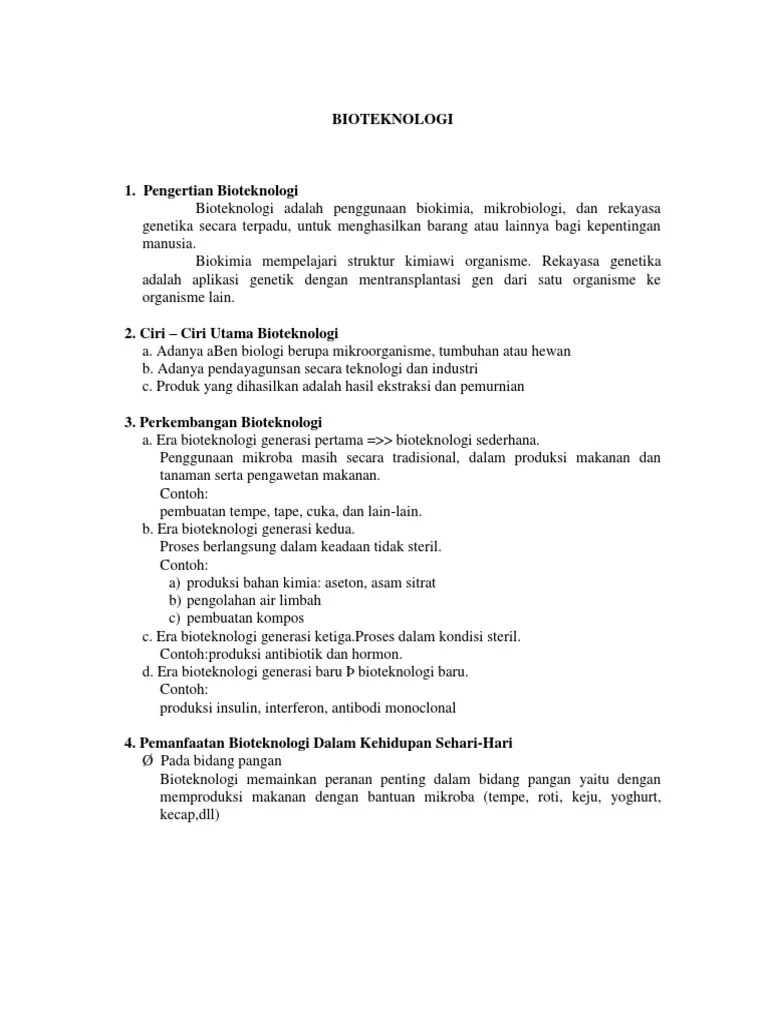 BIOTEKNOLOGI

1. Pengertian Bioteknologi

Bioteknologi adalah penggunaan biokimia, mikrobiologi, dan rekayasa genetika secara terpadu, untuk menghasilkan barang atau lainnya bagi kepentingan manusia.

Biokimia mempelajari struktur kimiawi organisme. Rekayasa genetika adalah aplikasi genetik dengan mentransplantasi gen dari satu organisme ke organisme lain.

2. Ciri – Ciri Utama Bioteknologi

a. Adanya aBen biologi berupa mikroorganisme, tumbuhan atau hewan
b. Adanya pendayagunsan secara teknologi dan industri
c. Produk yang dihasilkan adalah hasil ekstraksi dan pemurnian

3. Perkembangan Bioteknologi

a. Era bioteknologi generasi pertama =>> bioteknologi sederhana.
Penggunaan mikroba masih secara tradisional, dalam produksi makanan dan tanaman serta pengawetan makanan.
Contoh:
pembuatan tempe, tape, cuka, dan lain-lain.
b. Era bioteknologi generasi kedua.
Proses berlangsung dalam keadaan tidak steril.
Contoh:
a) produksi bahan kimia: aseton, asam sitrat
b) pengolahan air limbah
c) pembuatan kompos
c. Era bioteknologi generasi ketiga.Proses dalam kondisi steril.
Contoh:produksi antibiotik dan hormon.
d. Era bioteknologi generasi baru Þ bioteknologi baru.
Contoh:
produksi insulin, interferon, antibodi monoclonal

4. Pemanfaatan Bioteknologi Dalam Kehidupan Sehari-Hari

Ø Pada bidang pangan
Bioteknologi memainkan peranan penting dalam bidang pangan yaitu dengan memproduksi makanan dengan bantuan mikroba (tempe, roti, keju, yoghurt, kecap,dll)